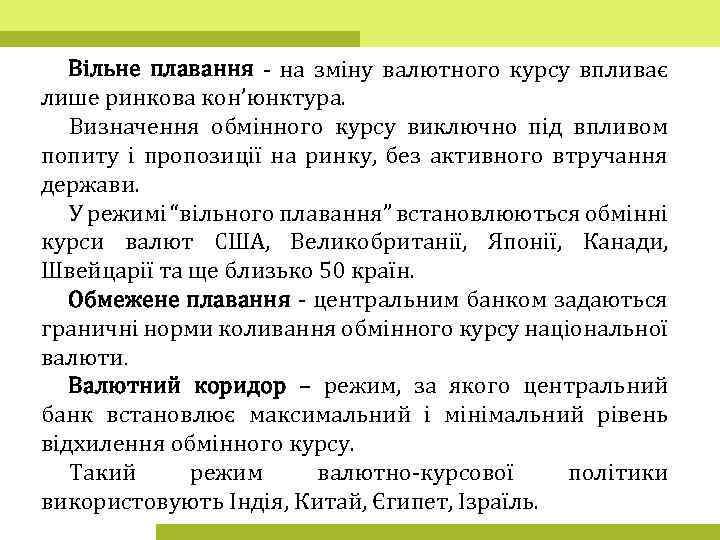 Вільне плавання - на зміну валютного курсу впливає лише ринкова кон'юнктура.

Визначення обмінного курсу виключно під впливом попиту і пропозиції на ринку, без активного втручання держави.

У режимі "вільного плавання" встановлюються обмінні курси валют США, Великобританії, Японії, Канади, Швейцарії та ще близько 50 країн.

Обмежене плавання - центральним банком задаються граничні норми коливання обмінного курсу національної валюти.

Валютний коридор – режим, за якого центральний банк встановлює максимальний і мінімальний рівень відхилення обмінного курсу.

Такий режим валютно-курсової політики використовують Індія, Китай, Єгипет, Ізраїль.